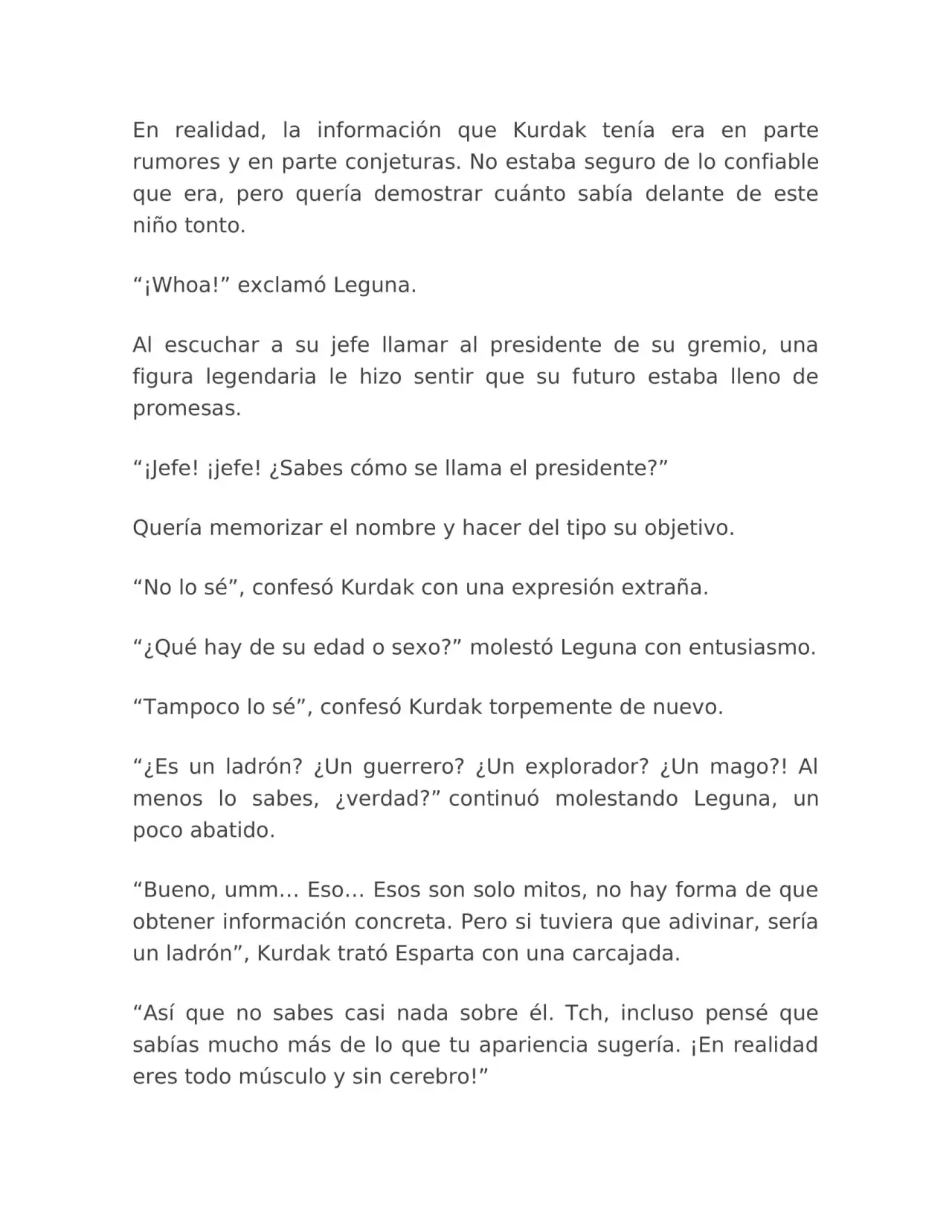 En realidad, la información que Kurdak tenía era en parte rumores y en parte conjeturas. No estaba seguro de lo confiable que era, pero quería demostrar cuánto sabía delante de este niño tonto.

"¡Whoa!" exclamó Leguna.

Al escuchar a su jefe llamar al presidente de su gremio, una figura legendaria le hizo sentir que su futuro estaba lleno de promesas.

"¡Jefe! ¡jefe! ¿Sabes cómo se llama el presidente?"

Quería memorizar el nombre y hacer del tipo su objetivo.

"No lo sé", confesó Kurdak con una expresión extraña.

"¿Qué hay de su edad o sexo?" molestó Leguna con entusiasmo.

"Tampoco lo sé", confesó Kurdak torpemente de nuevo.

"¿Es un ladrón? ¿Un guerrero? ¿Un explorador? ¿Un mago?! Al menos lo sabes, ¿verdad?" continuó molestando Leguna, un poco abatido.

"Bueno, umm… Eso… Esos son solo mitos, no hay forma de que obtener información concreta. Pero si tuviera que adivinar, sería un ladrón", Kurdak trató Esparta con una carcajada.

"Así que no sabes casi nada sobre él. Tch, incluso pensé que sabías mucho más de lo que tu apariencia sugería. ¡En realidad eres todo músculo y sin cerebro!"